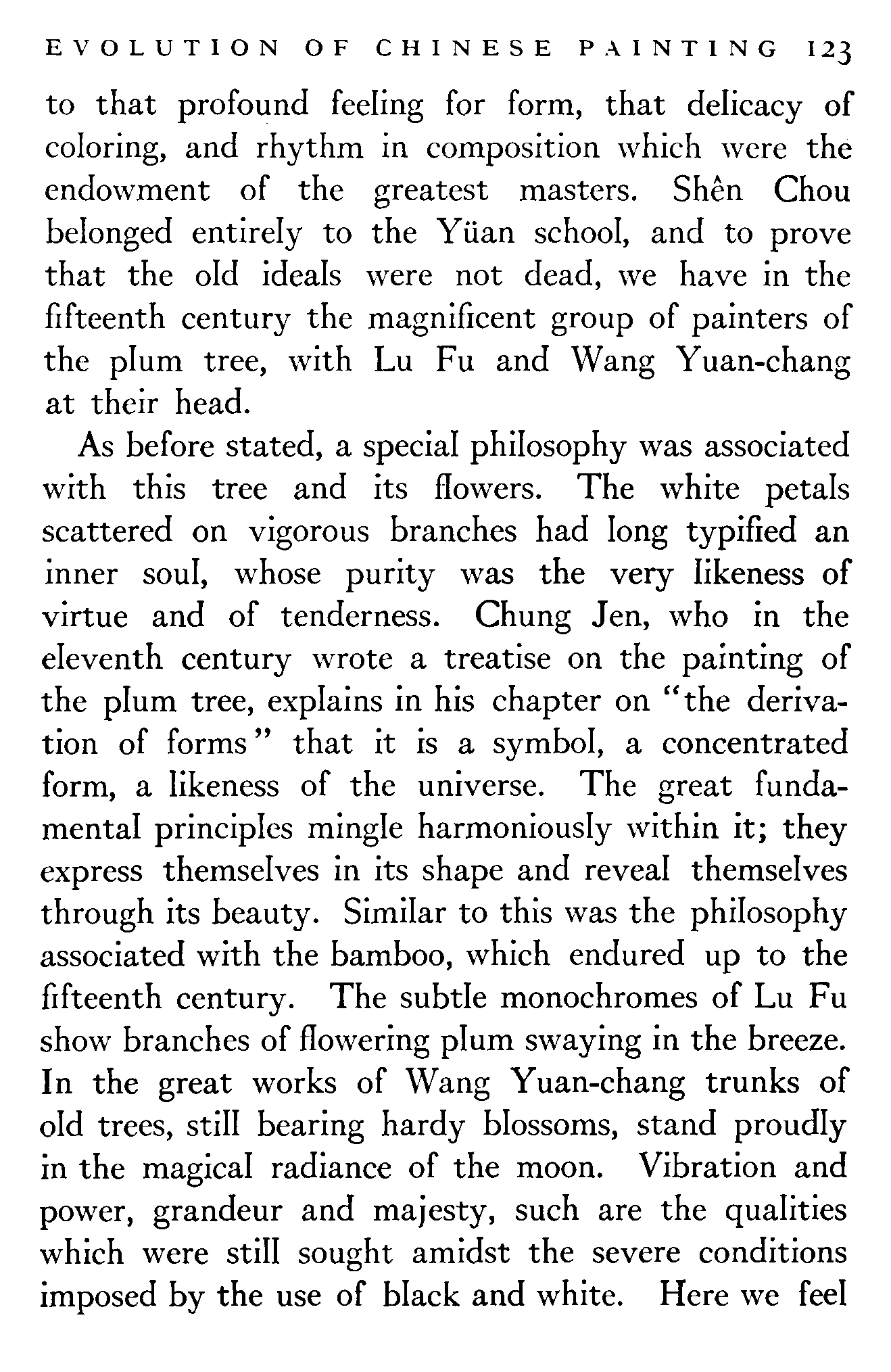 EVOLUTION OF CHINESE PAINTING 123

to that profound feeling for form, that delicacy of coloring, and rhythm in composition which were the endowment of the greatest masters. Shên Chou belonged entirely to the Yüan school, and to prove that the old ideals were not dead, we have in the fifteenth century the magnificent group of painters of the plum tree, with Lu Fu and Wang Yuan-chang at their head.

As before stated, a special philosophy was associated with this tree and its flowers. The white petals scattered on vigorous branches had long typified an inner soul, whose purity was the very likeness of virtue and of tenderness. Chung Jen, who in the eleventh century wrote a treatise on the painting of the plum tree, explains in his chapter on "the derivation of forms" that it is a symbol, a concentrated form, a likeness of the universe. The great fundamental principles mingle harmoniously within it; they express themselves in its shape and reveal themselves through its beauty. Similar to this was the philosophy associated with the bamboo, which endured up to the fifteenth century. The subtle monochromes of Lu Fu show branches of flowering plum swaying in the breeze. In the great works of Wang Yuan-chang trunks of old trees, still bearing hardy blossoms, stand proudly in the magical radiance of the moon. Vibration and power, grandeur and majesty, such are the qualities which were still sought amidst the severe conditions imposed by the use of black and white. Here we feel